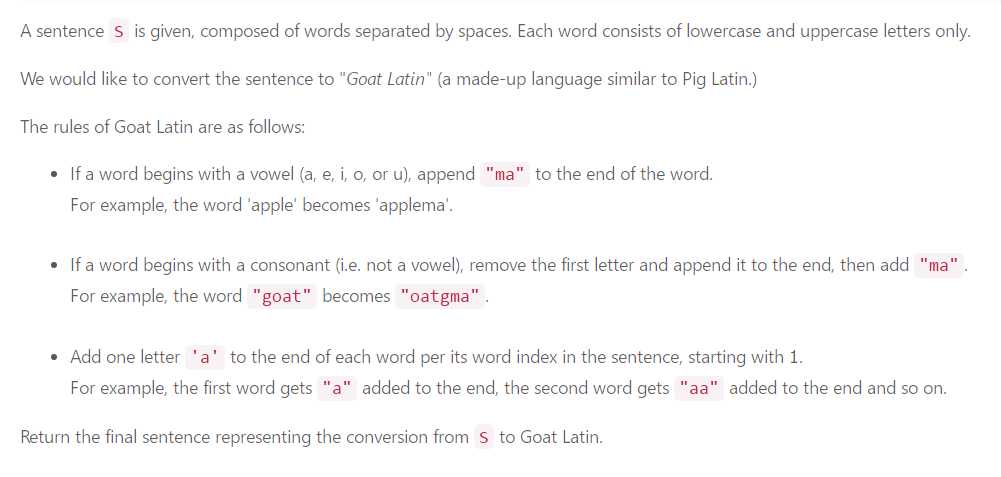 A sentence S is given, composed of words separated by spaces. Each word consists of lowercase and uppercase letters only.

We would like to convert the sentence to "Goat Latin" (a made-up language similar to Pig Latin.)

The rules of Goat Latin are as follows:

- If a word begins with a vowel (a, e, i, o, or u), append "ma" to the end of the word.
For example, the word 'apple' becomes 'applema'.

- If a word begins with a consonant (i.e. not a vowel), remove the first letter and append it to the end, then add "ma".
For example, the word "goat" becomes "oatgma".

- Add one letter 'a' to the end of each word per its word index in the sentence, starting with 1.
For example, the first word gets "a" added to the end, the second word gets "aa" added to the end and so on.

Return the final sentence representing the conversion from S to Goat Latin.